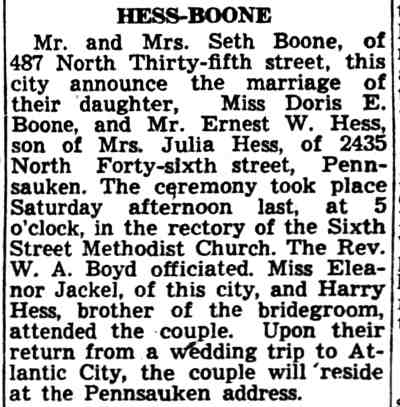 HESS-BOONE

Mr. and Mrs. Seth Boone, of 487 North Thirty-fifth street, this city announce the marriage of their daughter, Miss Doris E. Boone, and Mr. Ernest W. Hess, son of Mrs. Julia Hess, of 2435 North Forty-sixth street, Pennsauken. The ceremony took place Saturday afternoon last, at 5 o'clock, in the rectory of the Sixth Street Methodist Church. The Rev. W. A. Boyd officiated. Miss Eleanor Jackel, of this city, and Harry Hess, brother of the bridegroom, attended the couple. Upon their return from a wedding trip to Atlantic City, the couple will reside at the Pennsauken address.